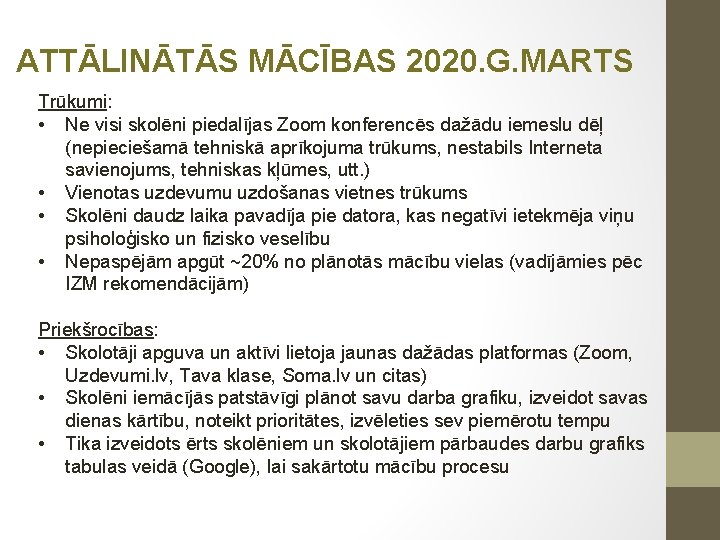 ATTĀLINĀTĀS MĀCĪBAS 2020.G.MARTS

Trūkumi:
• Ne visi skolēni piedalījas Zoom konferencēs dažādu iemeslu dēļ (nepieciešamā tehniskā aprīkojuma trūkums, nestabils Interneta savienojums, tehniskas kļūmes, utt.)
• Vienotas uzdevumu uzdošanas vietnes trūkums
• Skolēni daudz laika pavadīja pie datora, kas negatīvi ietekmēja viņu psiholoģisko un fizisko veselību
• Nepaspējām apgūt ~20% no plānotās mācību vielas (vadījāmies pēc IZM rekomendācijām)

Priekšrocības:
• Skolotāji apguva un aktīvi lietoja jaunas dažādas platformas (Zoom, Uzdevumi.lv, Tava klase, Soma.lv un citas)
• Skolēni iemācījās patstāvīgi plānot savu darba grafiku, izveidot savas dienas kārtību, noteikt prioritātes, izvēleties sev piemērotu tempu
• Tika izveidots ērts skolēniem un skolotājiem pārbaudes darbu grafiks tabulas veidā (Google), lai sakārtotu mācību procesu